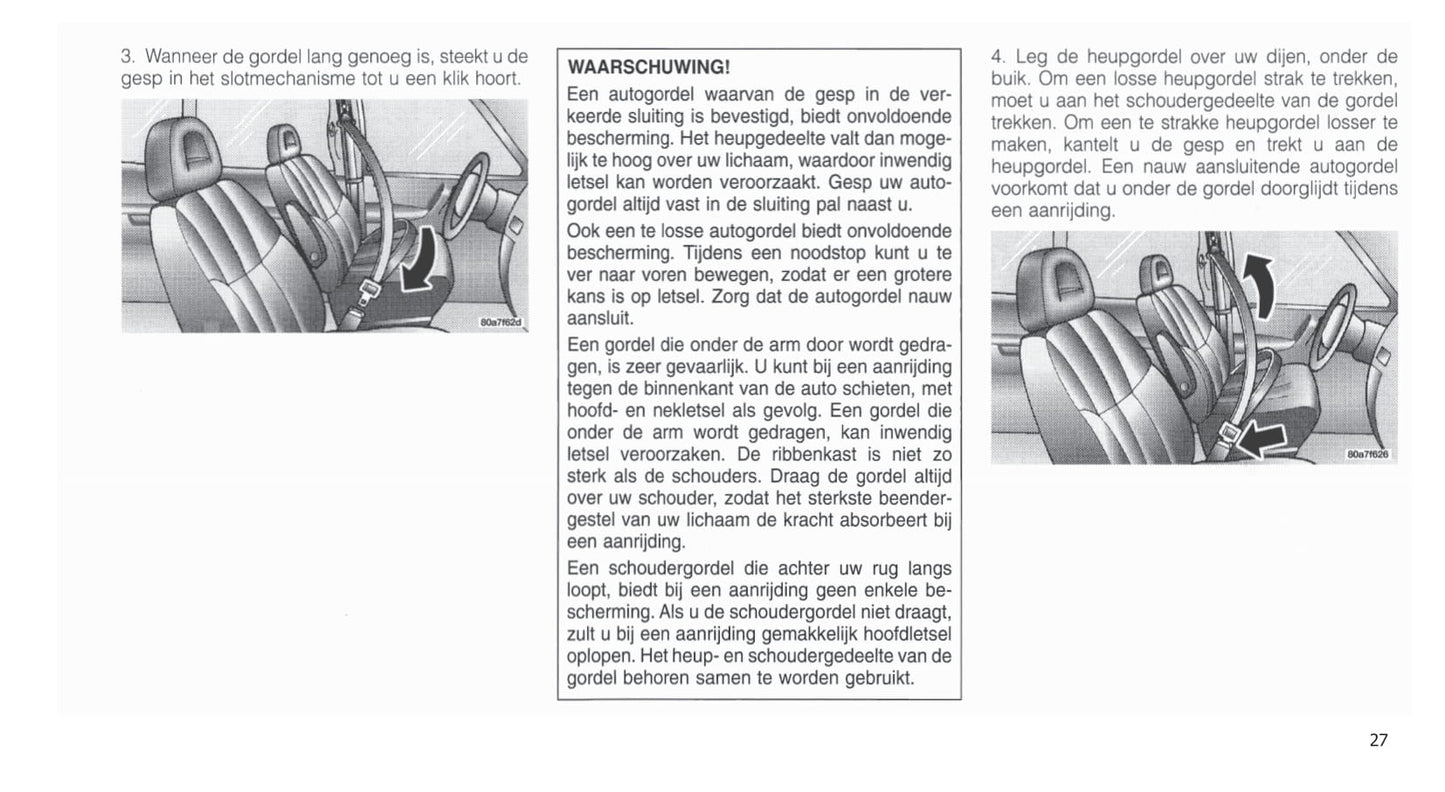 3. Wanneer de gordel lang genoeg is, steekt u de gesp in het slotmechanisme tot u een klik hoort.

80a7f62d

WAARSCHUWING!

Een autogordel waarvan de gesp in de verkeerde sluiting is bevestigd, biedt onvoldoende bescherming. Het heupgedeelte valt dan mogelijk te hoog over uw lichaam, waardoor inwendig letsel kan worden veroorzaakt. Gesp uw autogordel altijd vast in de sluiting pal naast u.

Ook een te losse autogordel biedt onvoldoende bescherming. Tijdens een noodstop kunt u te ver naar voren bewegen, zodat er een grotere kans is op letsel. Zorg dat de autogordel nauw aansluit.

Een gordel die onder de arm door wordt gedragen, is zeer gevaarlijk. U kunt bij een aanrijding tegen de binnenkant van de auto schieten, met hoofd- en nekletsel als gevolg. Een gordel die onder de arm wordt gedragen, kan inwendig letsel veroorzaken. De ribbenkast is niet zo sterk als de schouders. Draag de gordel altijd over uw schouder, zodat het sterkste beendergestel van uw lichaam de kracht absorbeert bij een aanrijding.

Een schoudergordel die achter uw rug langs loopt, biedt bij een aanrijding geen enkele bescherming. Als u de schoudergordel niet draagt, zult u bij een aanrijding gemakkelijk hoofdletsel oplopen. Het heup- en schoudergedeelte van de gordel behoren samen te worden gebruikt.

4. Leg de heupgordel over uw dijen, onder de buik. Om een losse heupgordel strak te trekken, moet u aan het schoudergedeelte van de gordel trekken. Om een te strakke heupgordel losser te maken, kantelt u de gesp en trekt u aan de heupgordel. Een nauw aansluitende autogordel voorkomt dat u onder de gordel doorglijdt tijdens een aanrijding.

80a7f626

27